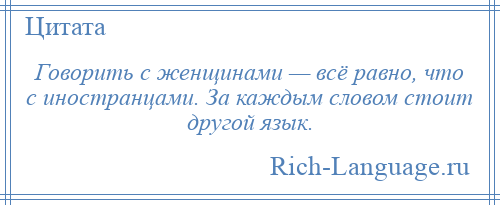 Цитата

Говорить с женщинами — всё равно, что с иностранцами. За каждым словом стоит другой язык.

Rich-Language.ru